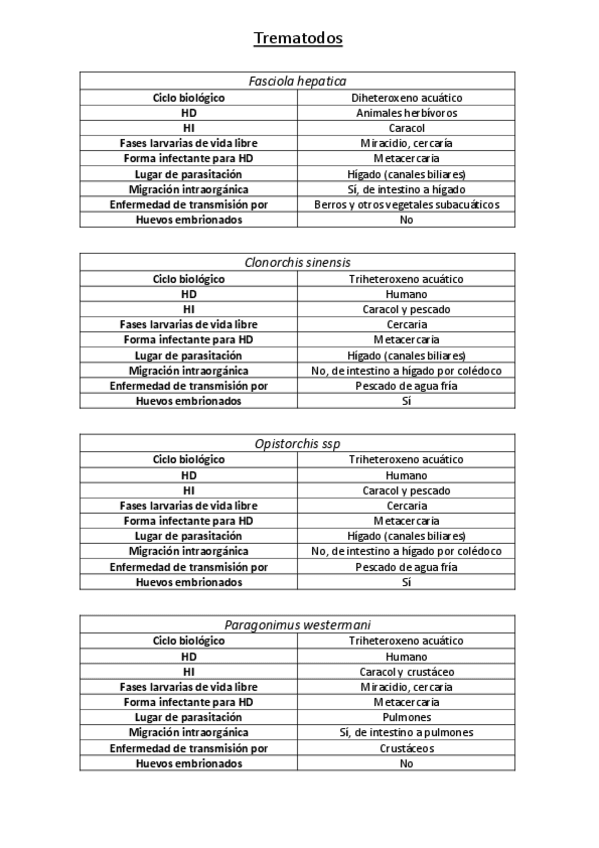 Trematodos

| Fasciola hepatica | |
|---|---|
| Ciclo biológico | Diheteroxeno acuático |
| HD | Animales herbívoros |
| HI | Caracol |
| Fases larvarias de vida libre | Miracidio, cercaría |
| Forma infectante para HD | Metacercaria |
| Lugar de parasitación | Hígado (canales biliares) |
| Migración intraorgánica | Sí, de intestino a hígado |
| Enfermedad de transmisión por | Berros y otros vegetales subacuáticos |
| Huevos embrionados | No |

| Clonorchis sinensis | |
|---|---|
| Ciclo biológico | Triheteroxeno acuático |
| HD | Humano |
| HI | Caracol y pescado |
| Fases larvarias de vida libre | Cercaria |
| Forma infectante para HD | Metacercaria |
| Lugar de parasitación | Hígado (canales biliares) |
| Migración intraorgánica | No, de intestino a hígado por colédoco |
| Enfermedad de transmisión por | Pescado de agua fría |
| Huevos embrionados | Sí |

| Opistorchis ssp | |
|---|---|
| Ciclo biológico | Triheteroxeno acuático |
| HD | Humano |
| HI | Caracol y pescado |
| Fases larvarias de vida libre | Cercaria |
| Forma infectante para HD | Metacercaria |
| Lugar de parasitación | Hígado (canales biliares) |
| Migración intraorgánica | No, de intestino a hígado por colédoco |
| Enfermedad de transmisión por | Pescado de agua fría |
| Huevos embrionados | Sí |

| Paragonimus westermani | |
|---|---|
| Ciclo biológico | Triheteroxeno acuático |
| HD | Humano |
| HI | Caracol y crustáceo |
| Fases larvarias de vida libre | Miracidio, cercaría |
| Forma infectante para HD | Metacercaria |
| Lugar de parasitación | Pulmones |
| Migración intraorgánica | Sí, de intestino a pulmones |
| Enfermedad de transmisión por | Crustáceos |
| Huevos embrionados | No |